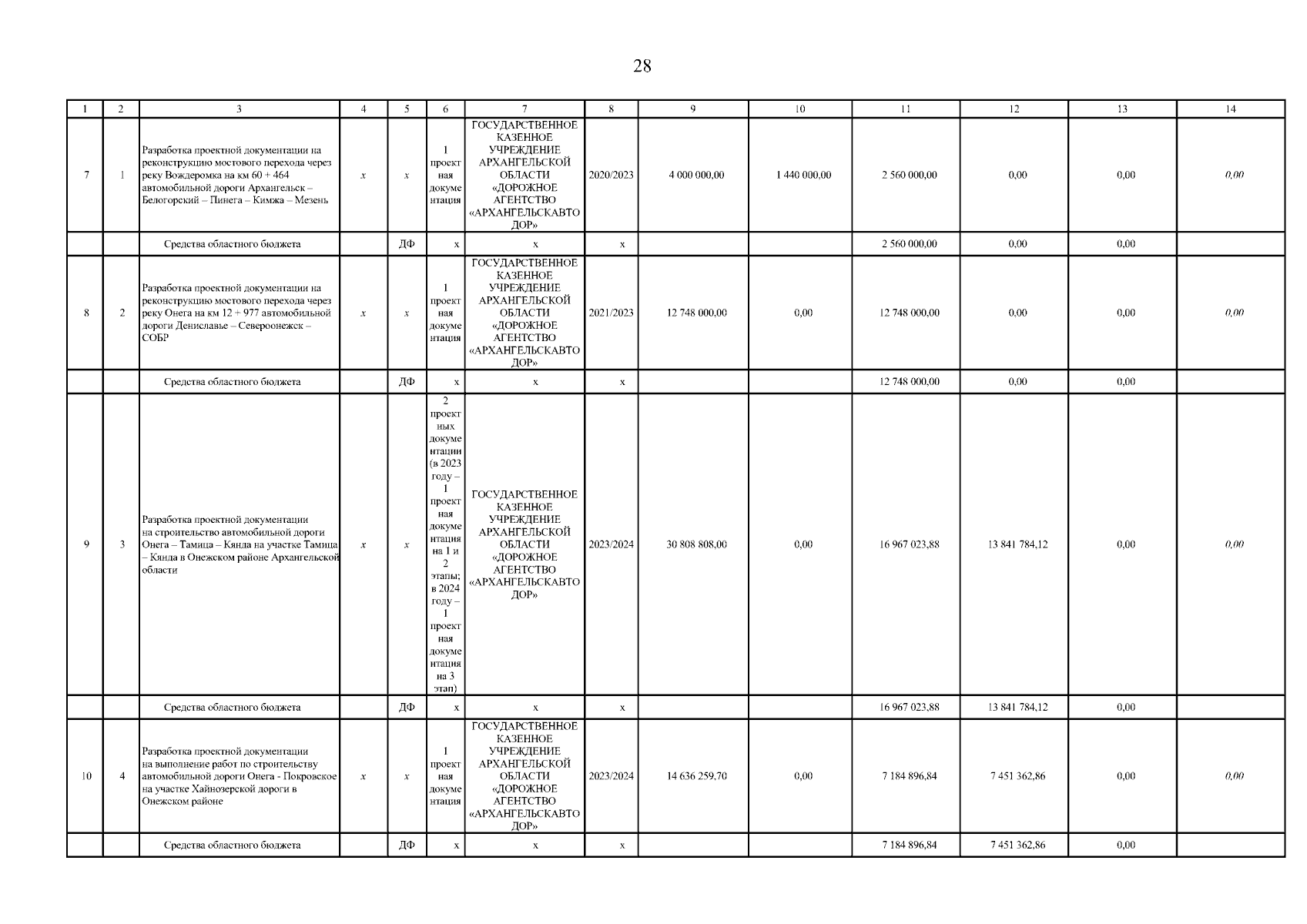 28

| 1 | 2 | 3 | 4 | 5 | 6 | 7 | 8 | 9 | 10 | 11 | 12 | 13 | 14 |
|---|---|---|---|---|---|---|---|---|---|---|---|---|---|
| 7 | 1 | Разработка проектной документации на реконструкцию мостового перехода через реку Вождеромка на км 60 + 464 автомобильной дороги Архангельск – Белогорский – Пинега – Кимжа – Мезень | x | x | 1 проектная документация | ГОСУДАРСТВЕННОЕ КАЗЕННОЕ УЧРЕЖДЕНИЕ АРХАНГЕЛЬСКОЙ ОБЛАСТИ «ДОРОЖНОЕ АГЕНТСТВО «АРХАНГЕЛЬСКАВТОДОР» | 2020/2023 | 4 000 000,00 | 1 440 000,00 | 2 560 000,00 | 0,00 | 0,00 | 0,00 |
|  |  | Средства областного бюджета |  | ДФ | x | x | x |  |  | 2 560 000,00 | 0,00 | 0,00 |  |
| 8 | 2 | Разработка проектной документации на реконструкцию мостового перехода через реку Онега на км 12 + 977 автомобильной дороги Дениславье – Североонежск – СОБР | x | x | 1 проектная документация | ГОСУДАРСТВЕННОЕ КАЗЕННОЕ УЧРЕЖДЕНИЕ АРХАНГЕЛЬСКОЙ ОБЛАСТИ «ДОРОЖНОЕ АГЕНТСТВО «АРХАНГЕЛЬСКАВТОДОР» | 2021/2023 | 12 748 000,00 | 0,00 | 12 748 000,00 | 0,00 | 0,00 | 0,00 |
|  |  | Средства областного бюджета |  | ДФ | x | x | x |  |  | 12 748 000,00 | 0,00 | 0,00 |  |
| 9 | 3 | Разработка проектной документации на строительство автомобильной дороги Онега – Тамица – Кянда на участке Тамица – Кянда в Онежском районе Архангельской области | x | x | 2 проектных документации (в 2023 году – 1 проектная документация на 1 и 2 этапы; в 2024 году – 1 проектная документация на 3 этап) | ГОСУДАРСТВЕННОЕ КАЗЕННОЕ УЧРЕЖДЕНИЕ АРХАНГЕЛЬСКОЙ ОБЛАСТИ «ДОРОЖНОЕ АГЕНТСТВО «АРХАНГЕЛЬСКАВТОДОР» | 2023/2024 | 30 808 808,00 | 0,00 | 16 967 023,88 | 13 841 784,12 | 0,00 | 0,00 |
|  |  | Средства областного бюджета |  | ДФ | x | x | x |  |  | 16 967 023,88 | 13 841 784,12 | 0,00 |  |
| 10 | 4 | Разработка проектной документации на выполнение работ по строительству автомобильной дороги Онега - Покровское на участке Хайнозерской дороги в Онежском районе | x | x | 1 проектная документация | ГОСУДАРСТВЕННОЕ КАЗЕННОЕ УЧРЕЖДЕНИЕ АРХАНГЕЛЬСКОЙ ОБЛАСТИ «ДОРОЖНОЕ АГЕНТСТВО «АРХАНГЕЛЬСКАВТОДОР» | 2023/2024 | 14 636 259,70 | 0,00 | 7 184 896,84 | 7 451 362,86 | 0,00 | 0,00 |
|  |  | Средства областного бюджета |  | ДФ | x | x | x |  |  | 7 184 896,84 | 7 451 362,86 | 0,00 |  |